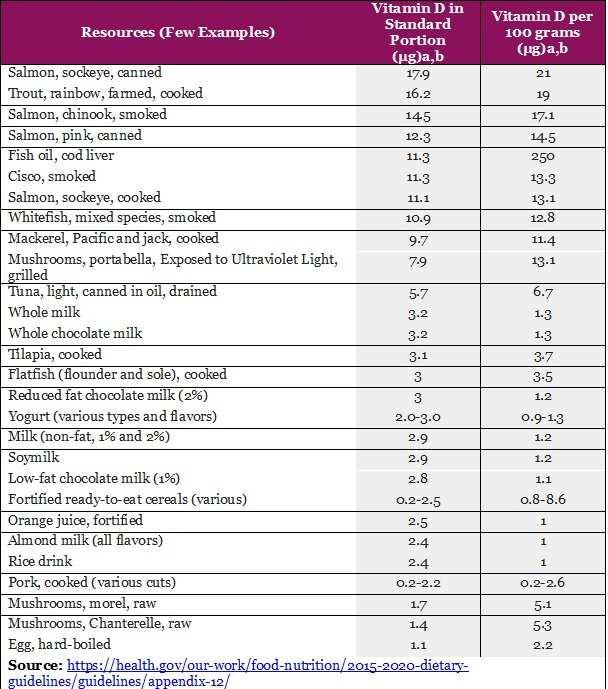 | Resources (Few Examples) | Vitamin D in Standard Portion (μg)a,b | Vitamin D per 100 grams (μg)a,b |
|---|---|---|
| Salmon, sockeye, canned | 17.9 | 21 |
| Trout, rainbow, farmed, cooked | 16.2 | 19 |
| Salmon, chinook, smoked | 14.5 | 17.1 |
| Salmon, pink, canned | 12.3 | 14.5 |
| Fish oil, cod liver | 11.3 | 250 |
| Cisco, smoked | 11.3 | 13.3 |
| Salmon, sockeye, cooked | 11.1 | 13.1 |
| Whitefish, mixed species, smoked | 10.9 | 12.8 |
| Mackerel, Pacific and jack, cooked | 9.7 | 11.4 |
| Mushrooms, portabella, Exposed to Ultraviolet Light, grilled | 7.9 | 13.1 |
| Tuna, light, canned in oil, drained | 5.7 | 6.7 |
| Whole milk | 3.2 | 1.3 |
| Whole chocolate milk | 3.2 | 1.3 |
| Tilapia, cooked | 3.1 | 3.7 |
| Flatfish (flounder and sole), cooked | 3 | 3.5 |
| Reduced fat chocolate milk (2%) | 3 | 1.2 |
| Yogurt (various types and flavors) | 2.0-3.0 | 0.9-1.3 |
| Milk (non-fat, 1% and 2%) | 2.9 | 1.2 |
| Soymilk | 2.9 | 1.2 |
| Low-fat chocolate milk (1%) | 2.8 | 1.1 |
| Fortified ready-to-eat cereals (various) | 0.2-2.5 | 0.8-8.6 |
| Orange juice, fortified | 2.5 | 1 |
| Almond milk (all flavors) | 2.4 | 1 |
| Rice drink | 2.4 | 1 |
| Pork, cooked (various cuts) | 0.2-2.2 | 0.2-2.6 |
| Mushrooms, morel, raw | 1.7 | 5.1 |
| Mushrooms, Chanterelle, raw | 1.4 | 5.3 |
| Egg, hard-boiled | 1.1 | 2.2 |

**Source:** https://health.gov/our-work/food-nutrition/2015-2020-dietary-guidelines/guidelines/appendix-12/